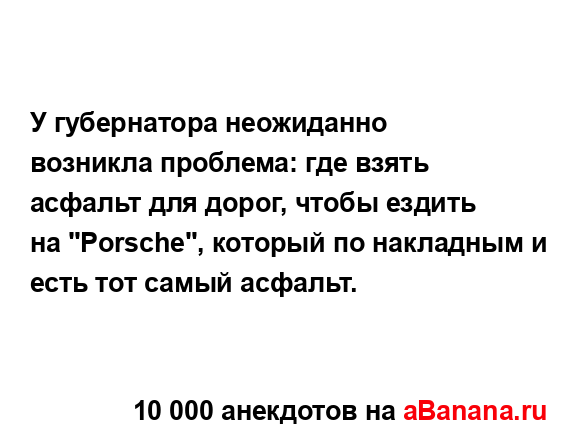 У губернатора неожиданно возникла проблема: где взять асфальт для дорог, чтобы ездить на "Porsche", который по накладным и есть тот самый асфальт.

10 000 анекдотов на aBanana.ru